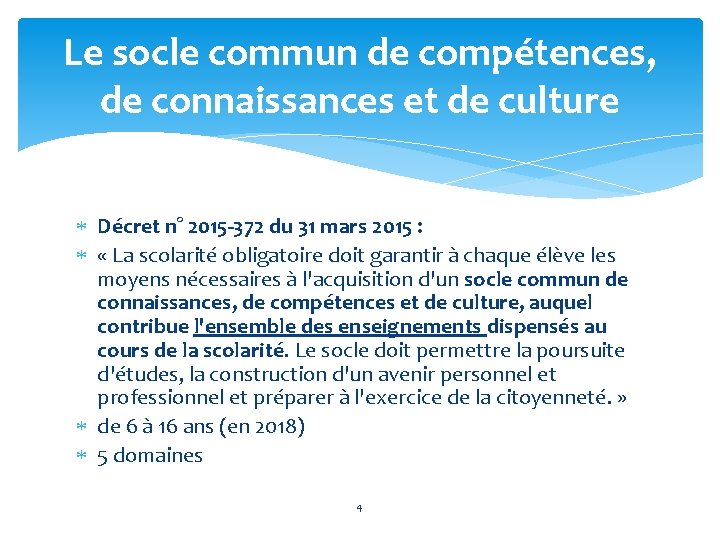 Le socle commun de compétences, de connaissances et de culture

* Décret n° 2015-372 du 31 mars 2015 :
* « La scolarité obligatoire doit garantir à chaque élève les moyens nécessaires à l'acquisition d'un socle commun de connaissances, de compétences et de culture, auquel contribue l'ensemble des enseignements dispensés au cours de la scolarité. Le socle doit permettre la poursuite d'études, la construction d'un avenir personnel et professionnel et préparer à l'exercice de la citoyenneté. »
* de 6 à 16 ans (en 2018)
* 5 domaines

4